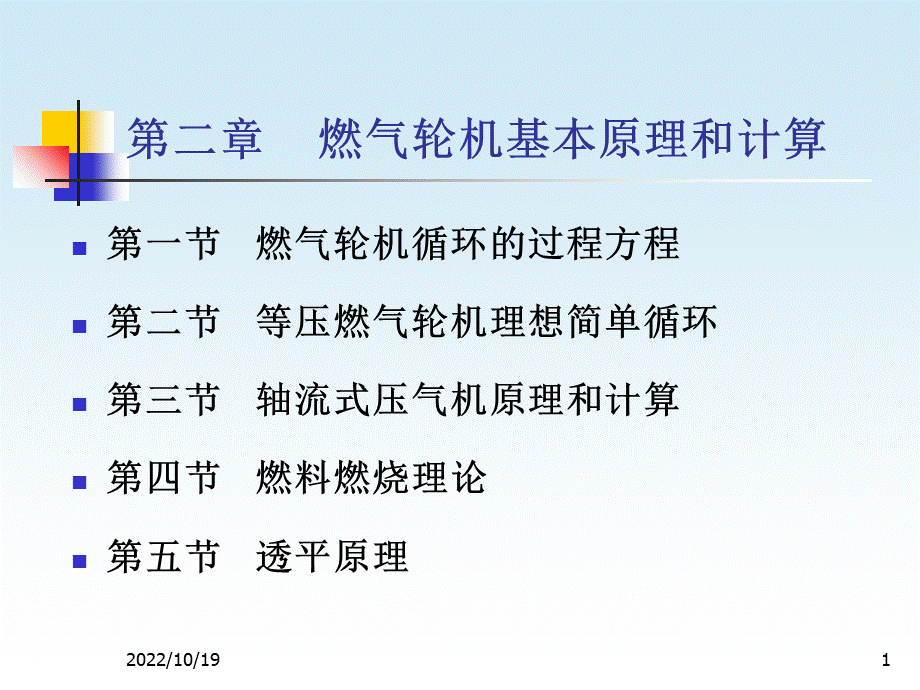 第二章　燃气轮机基本原理和计算

第一节　燃气轮机循环的过程方程

第二节　等压燃气轮机理想简单循环

第三节　轴流式压气机原理和计算

第四节　燃料燃烧理论

第五节　透平原理

2022/10/19

1